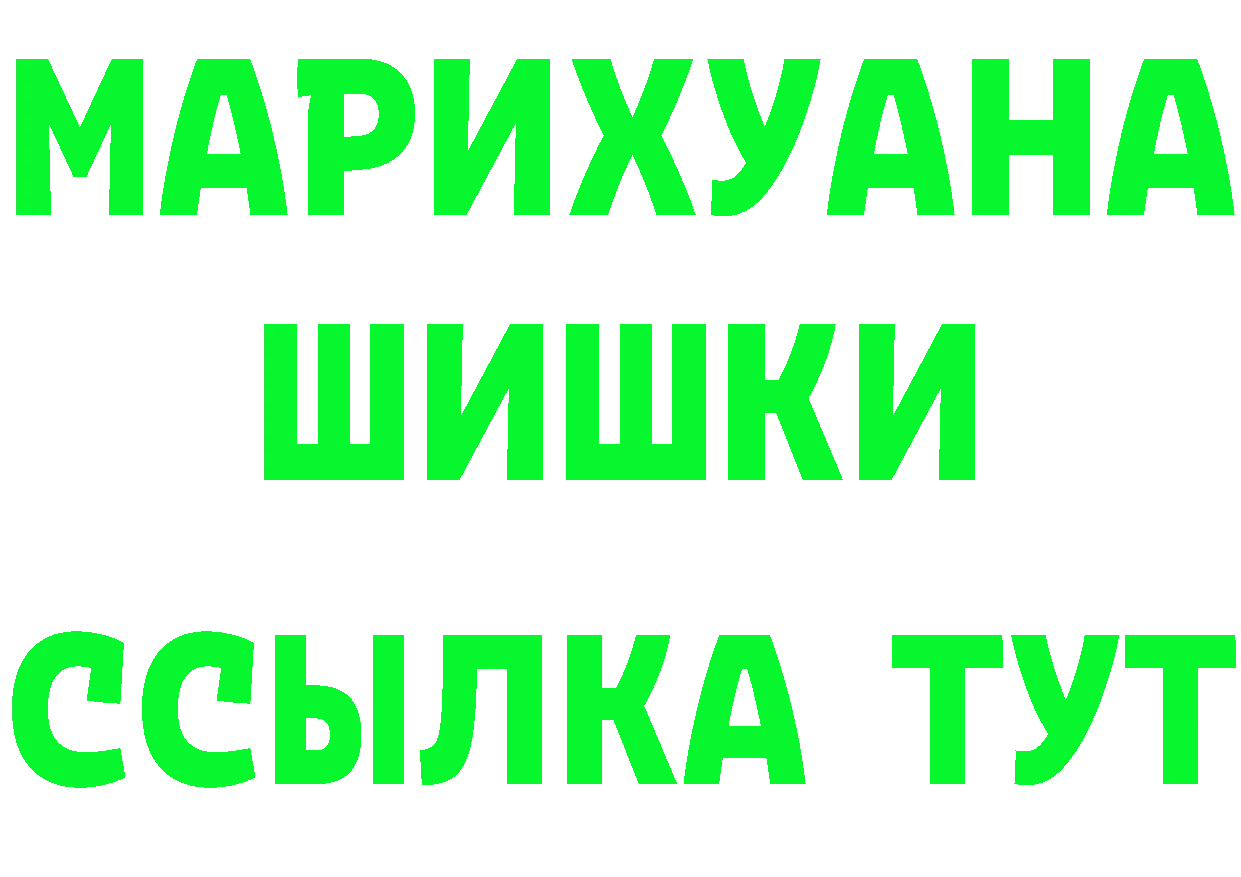 МАРИХУАНА
ШИШКИ
ССЫЛКА ТУТ